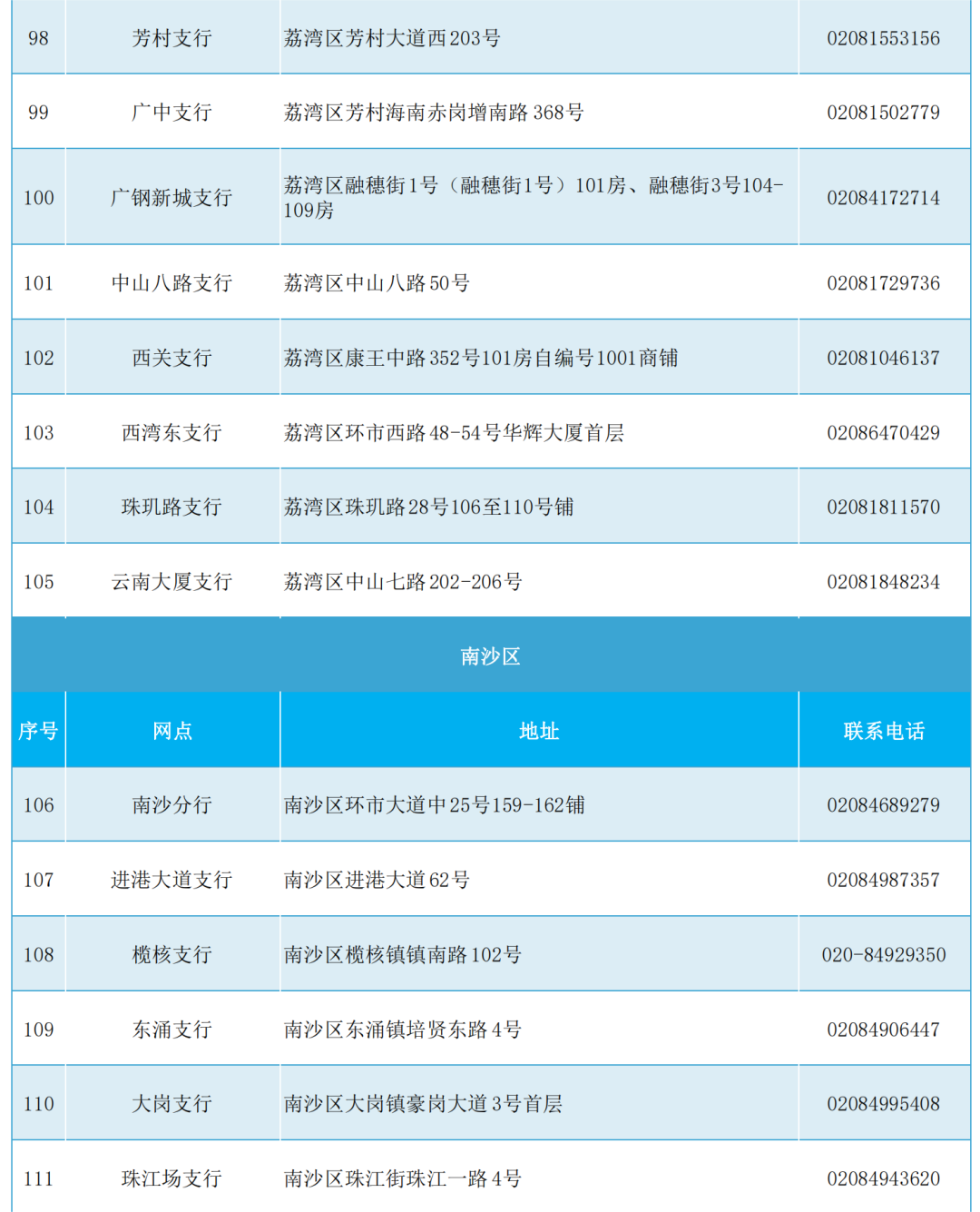 | 98 | 芳村支行 | 荔湾区芳村大道西203号 | 02081553156 |
|---|---|---|---|
| 99 | 广中支行 | 荔湾区芳村海南赤岗增南路368号 | 02081502779 |
| 100 | 广钢新城支行 | 荔湾区融穗街1号（融穗街1号）101房、融穗街3号104-109房 | 02084172714 |
| 101 | 中山八路支行 | 荔湾区中山八路50号 | 02081729736 |
| 102 | 西关支行 | 荔湾区康王中路352号101房自编号1001商铺 | 02081046137 |
| 103 | 西湾东支行 | 荔湾区环市西路48-54号华辉大厦首层 | 02086470429 |
| 104 | 珠玑路支行 | 荔湾区珠玑路28号106至110号铺 | 02081811570 |
| 105 | 云南大厦支行 | 荔湾区中山七路202-206号 | 02081848234 |

南沙区

| 序号 | 网点 | 地址 | 联系电话 |
|---|---|---|---|
| 106 | 南沙分行 | 南沙区环市大道中25号159-162铺 | 02084689279 |
| 107 | 进港大道支行 | 南沙区进港大道62号 | 02084987357 |
| 108 | 榄核支行 | 南沙区榄核镇镇南路102号 | 020-84929350 |
| 109 | 东涌支行 | 南沙区东涌镇培贤东路4号 | 02084906447 |
| 110 | 大岗支行 | 南沙区大岗镇豪岗大道3号首层 | 02084995408 |
| 111 | 珠江场支行 | 南沙区珠江街珠江一路4号 | 02084943620 |